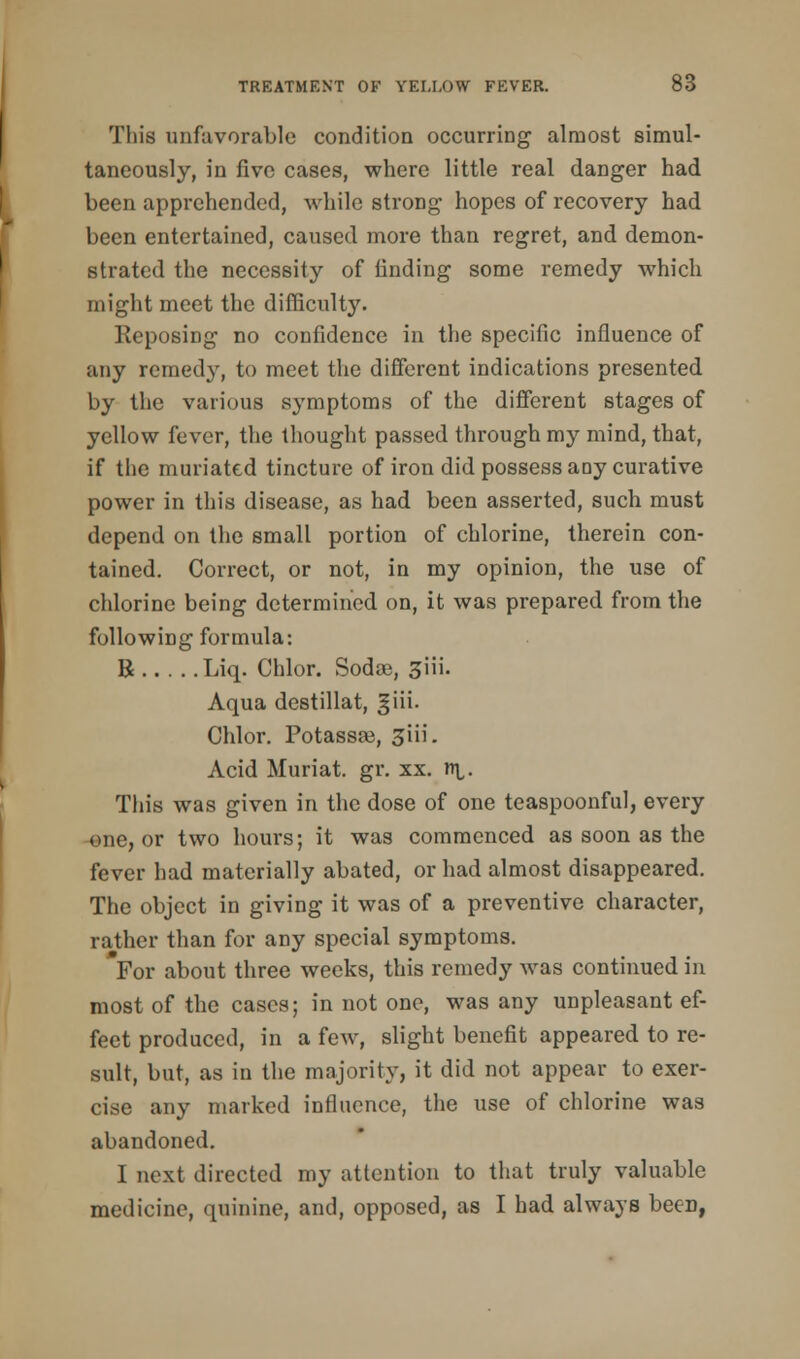 TREATMENT OF YELLOW FEVER. 83

This unfavorable condition occurring almost simultaneously, in five cases, where little real danger had been apprehended, while strong hopes of recovery had been entertained, caused more than regret, and demonstrated the necessity of finding some remedy which might meet the difficulty.

Reposing no confidence in the specific influence of any remedy, to meet the different indications presented by the various symptoms of the different stages of yellow fever, the thought passed through my mind, that, if the muriated tincture of iron did possess any curative power in this disease, as had been asserted, such must depend on the small portion of chlorine, therein contained. Correct, or not, in my opinion, the use of chlorine being determined on, it was prepared from the following formula:

℞ . . . . . Liq. Chlor. Sodæ, ʒiii.
Aqua destillat, ℥iii.
Chlor. Potassæ, ʒiii.
Acid Muriat. gr. xx. ♏.

This was given in the dose of one teaspoonful, every one, or two hours; it was commenced as soon as the fever had materially abated, or had almost disappeared. The object in giving it was of a preventive character, rather than for any special symptoms.

For about three weeks, this remedy was continued in most of the cases; in not one, was any unpleasant effect produced, in a few, slight benefit appeared to result, but, as in the majority, it did not appear to exercise any marked influence, the use of chlorine was abandoned.

I next directed my attention to that truly valuable medicine, quinine, and, opposed, as I had always been,